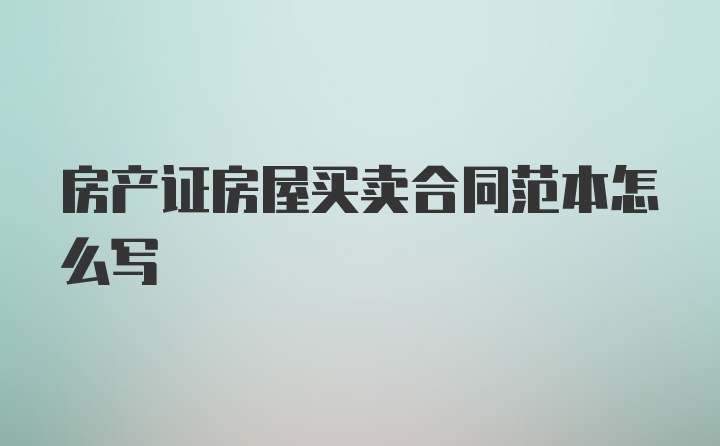 房产证房屋买卖合同范本怎么写